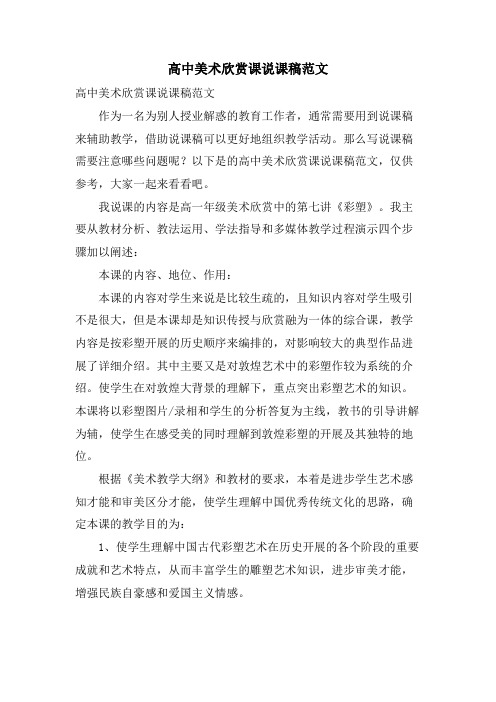 高中美术欣赏课说课稿范文

高中美术欣赏课说课稿范文

作为一名为别人授业解惑的教育工作者，通常需要用到说课稿来辅助教学，借助说课稿可以更好地组织教学活动。那么写说课稿需要注意哪些问题呢？以下是的高中美术欣赏课说课稿范文，仅供参考，大家一起来看看吧。

我说课的内容是高一年级美术欣赏中的第七讲《彩塑》。我主要从教材分析、教法运用、学法指导和多媒体教学过程演示四个步骤加以阐述：

本课的内容、地位、作用：

本课的内容对学生来说是比较生疏的，且知识内容对学生吸引不是很大，但是本课却是知识传授与欣赏融为一体的综合课，教学内容是按彩塑开展的历史顺序来编排的，对影响较大的典型作品进展了详细介绍。其中主要又是对敦煌艺术中的彩塑作较为系统的介绍。使学生在对敦煌大背景的理解下，重点突出彩塑艺术的知识。本课将以彩塑图片/录相和学生的分析答复为主线，教书的引导讲解为辅，使学生在感受美的同时理解到敦煌彩塑的开展及其独特的地位。

根据《美术教学大纲》和教材的要求，本着是进步学生艺术感知才能和审美区分才能，使学生理解中国优秀传统文化的思路，确定本课的教学目的为：

1、使学生理解中国古代彩塑艺术在历史开展的各个阶段的重要成就和艺术特点，从而丰富学生的雕塑艺术知识，进步审美才能，增强民族自豪感和爱国主义情感。